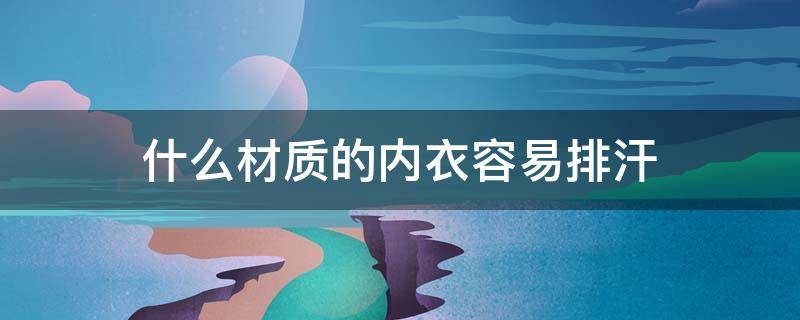 什么材质的内衣容易排汗